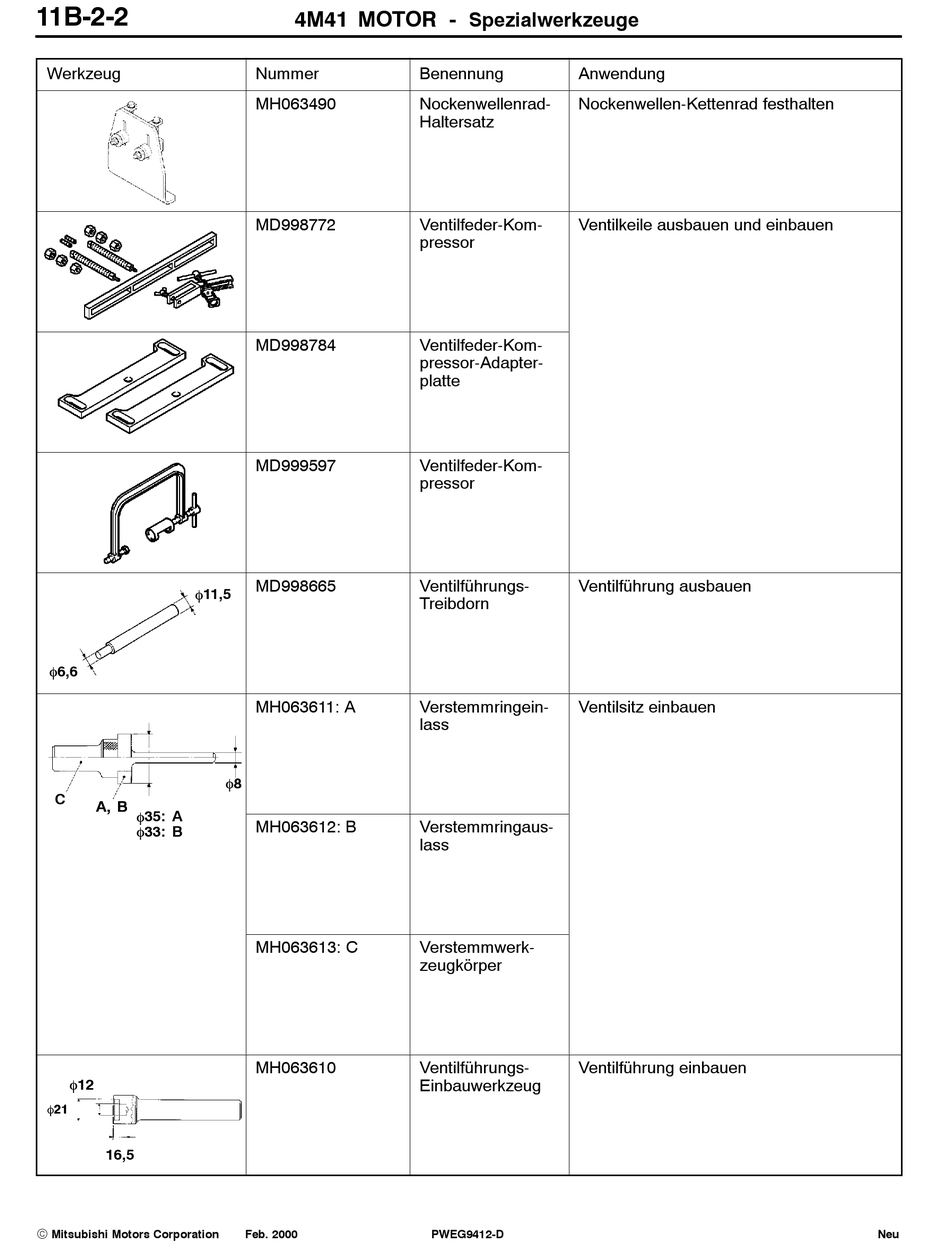 11B-2-2 4M41 MOTOR - Spezialwerkzeuge

| Werkzeug | Nummer | Benennung | Anwendung |
|---|---|---|---|
| | MH063490 | Nockenwellenrad-Haltersatz | Nockenwellen-Kettenrad festhalten |
| | MD998772 | Ventilfeder-Kompressor | Ventilkeile ausbauen und einbauen |
| | MD998784 | Ventilfeder-Kompressor-Adapterplatte | |
| | MD999597 | Ventilfeder-Kompressor | |
| $\phi 11,5$ $\phi 6,6$ | MD998665 | Ventilführungs-Treibdorn | Ventilführung ausbauen |
| C A, B $\phi 8$ $\phi 35$: A $\phi 33$: B | MH063611: A | Verstemmringeinlass | Ventilsitz einbauen |
| | MH063612: B | Verstemmringauslass | |
| | MH063613: C | Verstemmwerkzeugkörper | |
| $\phi 12$ $\phi 21$ 16,5 | MH063610 | Ventilführungs-Einbauwerkzeug | Ventilführung einbauen |

© Mitsubishi Motors Corporation Feb. 2000 PWEG9412-D Neu